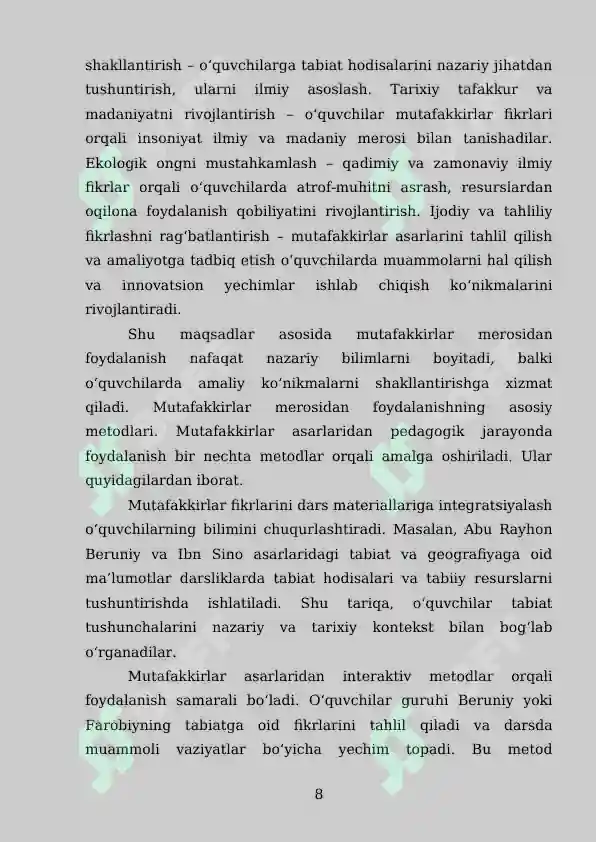 shakllantirish – o'quvchilarga tabiat hodisalarini nazariy jihatdan tushuntirish, ularni ilmiy asoslash. Tarixiy tafakkur va madaniyatni rivojlantirish – o'quvchilar mutafakkirlar fikrlari orqali insoniyat ilmiy va madaniy merosi bilan tanishadilar. Ekologik ongni mustahkamlash – qadimiy va zamonaviy ilmiy fikrlar orqali o'quvchilarda atrof-muhitni asrash, resurslardan oqilona foydalanish qobiliyatini rivojlantirish. Ijodiy va tahliliy fikrlashni rag'batlantirish – mutafakkirlar asarlarini tahlil qilish va amaliyotga tadbiq etish o'quvchilarda muammolarni hal qilish va innovatsion yechimlar ishlab chiqish ko'nikmalarini rivojlantiradi.

Shu maqsadlar asosida mutafakkirlar merosidan foydalanish nafaqat nazariy bilimlarni boyitadi, balki o'quvchilarda amaliy ko'nikmalarni shakllantirishga xizmat qiladi. Mutafakkirlar merosidan foydalanishning asosiy metodlari. Mutafakkirlar asarlaridan pedagogik jarayonda foydalanish bir nechta metodlar orqali amalga oshiriladi. Ular quyidagilardan iborat.

Mutafakkirlar fikrlarini dars materiallariga integratsiyalash o'quvchilarning bilimini chuqurlashtiradi. Masalan, Abu Rayhon Beruniy va Ibn Sino asarlaridagi tabiat va geografiyaga oid ma'lumotlar darsliklarda tabiat hodisalari va tabiiy resurslarni tushuntirishda ishlatiladi. Shu tariqa, o'quvchilar tabiat tushunchalarini nazariy va tarixiy kontekst bilan bog'lab o'rganadilar.

Mutafakkirlar asarlaridan interaktiv metodlar orqali foydalanish samarali bo'ladi. O'quvchilar guruhi Beruniy yoki Farobiyning tabiatga oid fikrlarini tahlil qiladi va darsda muammoli vaziyatlar bo'yicha yechim topadi. Bu metod

8